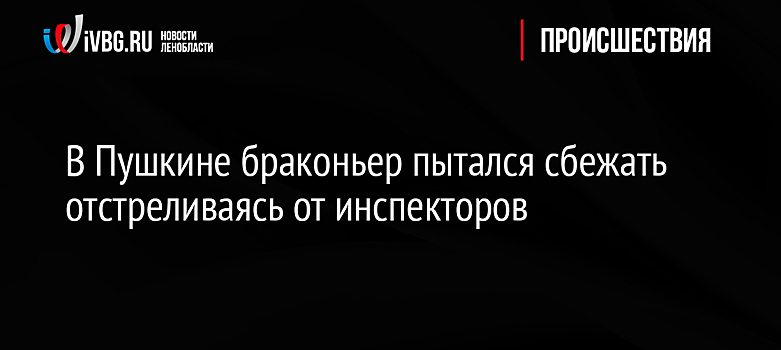 iVBG.RU НОВОСТИ ЛЕНОБЛАСТИ

ПРОИСШЕСТВИЯ

В Пушкине браконьер пытался сбежать отстреливаясь от инспекторов